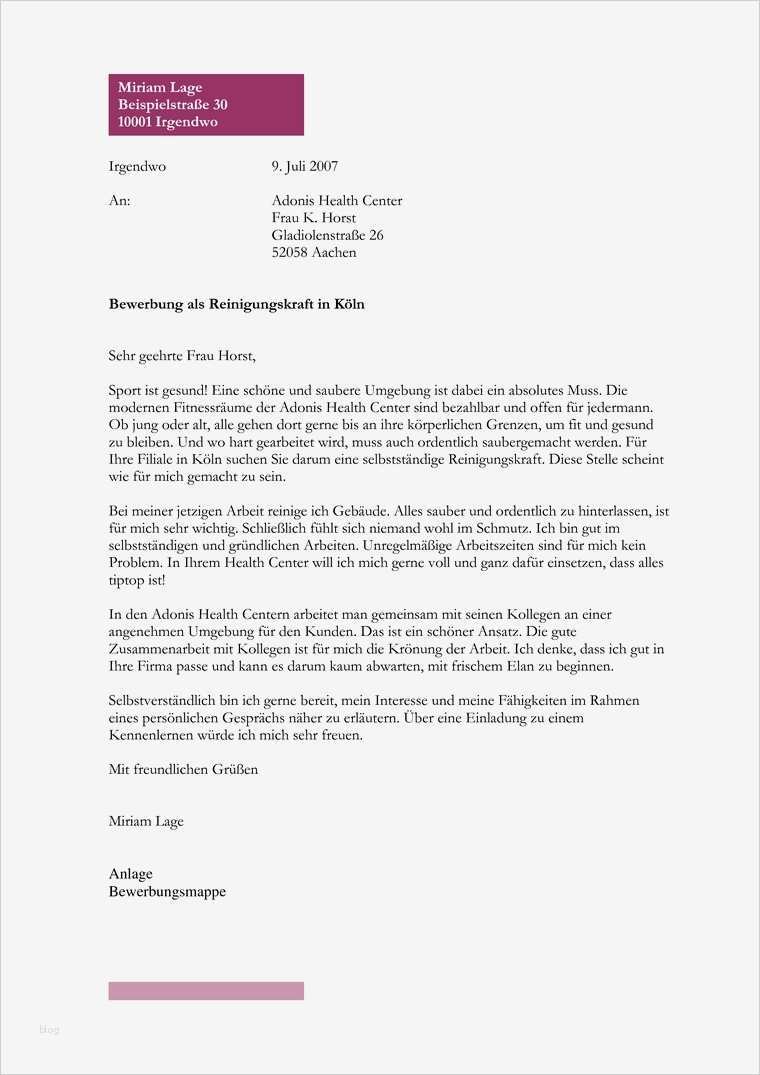 Miriam Lage
Beispielstraße 30
10001 Irgendwo

Irgendwo 9. Juli 2007

An: Adonis Health Center
Frau K. Horst
Gladiolenstraße 26
52058 Aachen

Bewerbung als Reinigungskraft in Köln

Sehr geehrte Frau Horst,

Sport ist gesund! Eine schöne und saubere Umgebung ist dabei ein absolutes Muss. Die modernen Fitnessräume der Adonis Health Center sind bezahlbar und offen für jedermann. Ob jung oder alt, alle gehen dort gerne bis an ihre körperlichen Grenzen, um fit und gesund zu bleiben. Und wo hart gearbeitet wird, muss auch ordentlich saubergemacht werden. Für Ihre Filiale in Köln suchen Sie darum eine selbstständige Reinigungskraft. Diese Stelle scheint wie für mich gemacht zu sein.

Bei meiner jetzigen Arbeit reinige ich Gebäude. Alles sauber und ordentlich zu hinterlassen, ist für mich sehr wichtig. Schließlich fühlt sich niemand wohl im Schmutz. Ich bin gut im selbstständigen und gründlichen Arbeiten. Unregelmäßige Arbeitszeiten sind für mich kein Problem. In Ihrem Health Center will ich mich gerne voll und ganz dafür einsetzen, dass alles tiptop ist!

In den Adonis Health Centern arbeitet man gemeinsam mit seinen Kollegen an einer angenehmen Umgebung für den Kunden. Das ist ein schöner Ansatz. Die gute Zusammenarbeit mit Kollegen ist für mich die Krönung der Arbeit. Ich denke, dass ich gut in Ihre Firma passe und kann es darum kaum abwarten, mit frischem Elan zu beginnen.

Selbstverständlich bin ich gerne bereit, mein Interesse und meine Fähigkeiten im Rahmen eines persönlichen Gesprächs näher zu erläutern. Über eine Einladung zu einem Kennenlernen würde ich mich sehr freuen.

Mit freundlichen Grüßen

Miriam Lage

Anlage
Bewerbungsmappe

blog